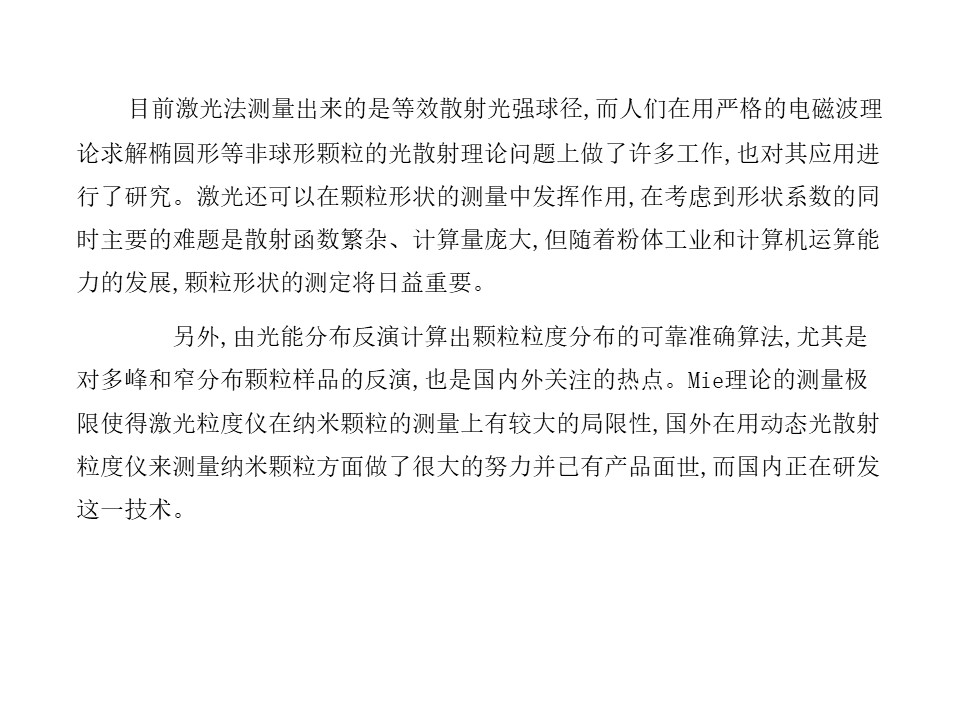 目前激光法测量出来的是等效散射光强球径,而人们在用严格的电磁波理论求解椭圆形等非球形颗粒的光散射理论问题上做了许多工作,也对其应用进行了研究。激光还可以在颗粒形状的测量中发挥作用,在考虑到形状系数的同时主要的难题是散射函数繁杂、计算量庞大,但随着粉体工业和计算机运算能力的发展,颗粒形状的测定将日益重要。

另外,由光能分布反演计算出颗粒粒度分布的可靠准确算法,尤其是对多峰和窄分布颗粒样品的反演,也是国内外关注的热点。Mie理论的测量极限使得激光粒度仪在纳米颗粒的测量上有较大的局限性,国外在用动态光散射粒度仪来测量纳米颗粒方面做了很大的努力并已有产品面世,而国内正在研发这一技术。